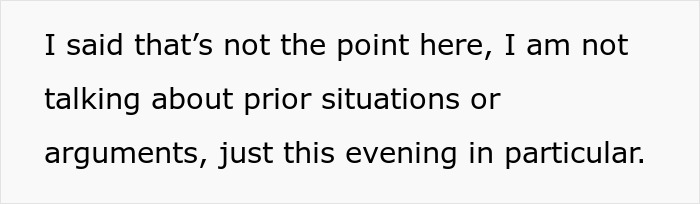 I said that’s not the point here, I am not talking about prior situations or arguments, just this evening in particular.